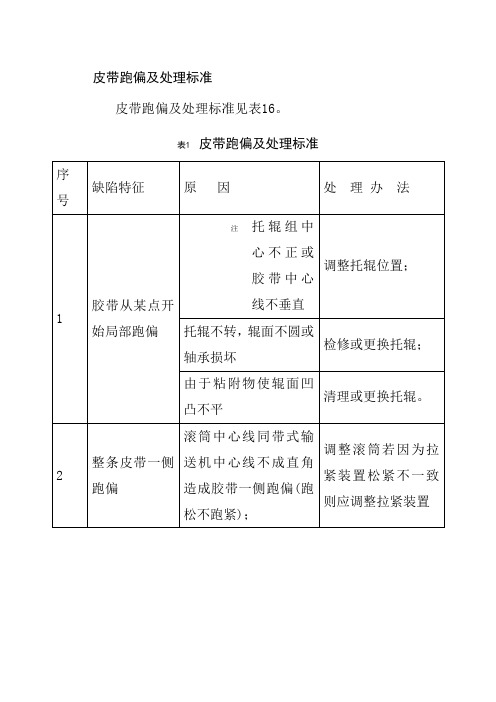 皮带跑偏及处理标准

皮带跑偏及处理标准见表16。

表1 皮带跑偏及处理标准

| 序号 | 缺陷特征 | 原　因 | 处 理 办 法 |
|---|---|---|---|
| 1 | 胶带从某点开始局部跑偏 | 注 托辊组中心不正或胶带中心线不垂直 | 调整托辊位置； |
| | | 托辊不转，辊面不圆或轴承损坏 | 检修或更换托辊； |
| | | 由于粘附物使辊面凹凸不平 | 清理或更换托辊。 |
| 2 | 整条皮带一侧跑偏 | 滚筒中心线同带式输送机中心线不成直角造成胶带一侧跑偏(跑松不跑紧)； | 调整滚筒若因为拉紧装置松紧不一致则应调整拉紧装置 |